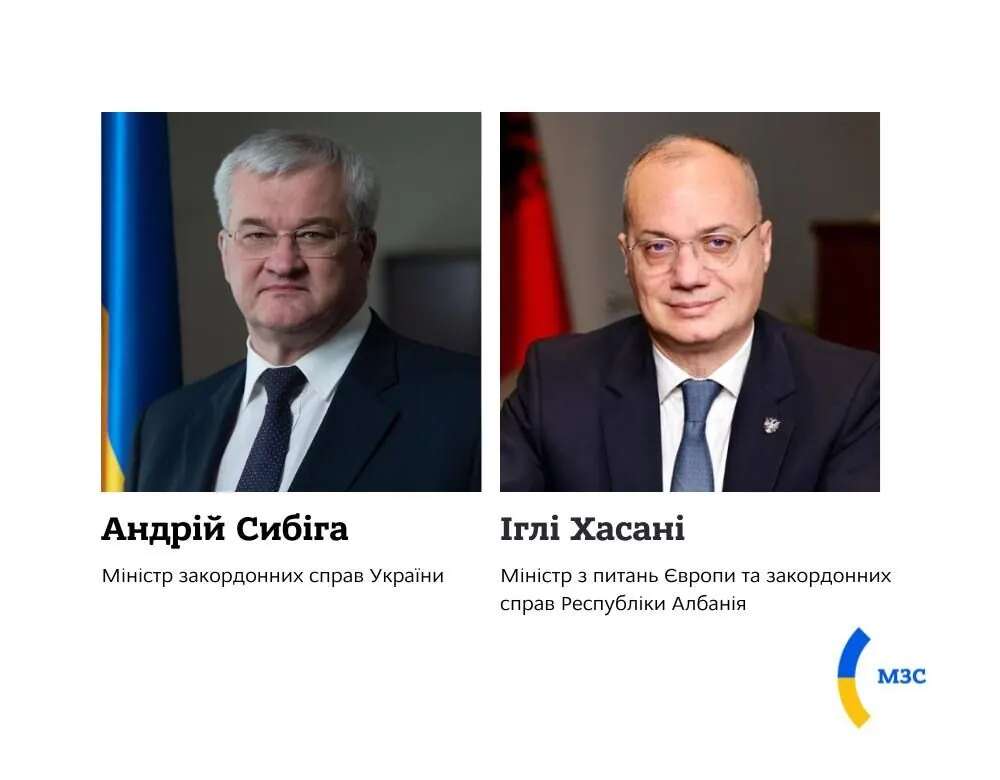 Андрій Сибіга

Міністр закордонних справ України

Іглі Хасані

Міністр з питань Європи та закордонних справ Республіки Албанія

МЗС